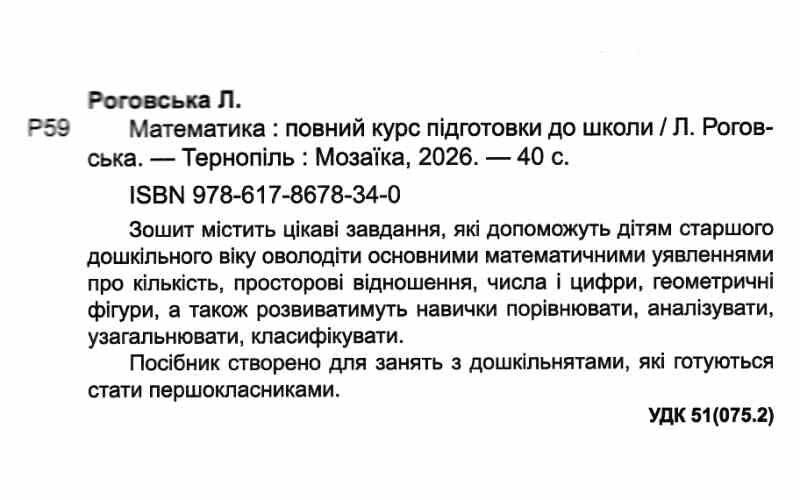 Роговська Л.

Р59 Математика : повний курс підготовки до школи / Л. Роговська. — Тернопіль : Мозаїка, 2026. — 40 с.

ISBN 978-617-8678-34-0

Зошит містить цікаві завдання, які допоможуть дітям старшого дошкільного віку оволодіти основними математичними уявленнями про кількість, просторові відношення, числа і цифри, геометричні фігури, а також розвиватимуть навички порівнювати, аналізувати, узагальнювати, класифікувати.

Посібник створено для занять з дошкільнятами, які готуються стати першокласниками.

УДК 51(075.2)